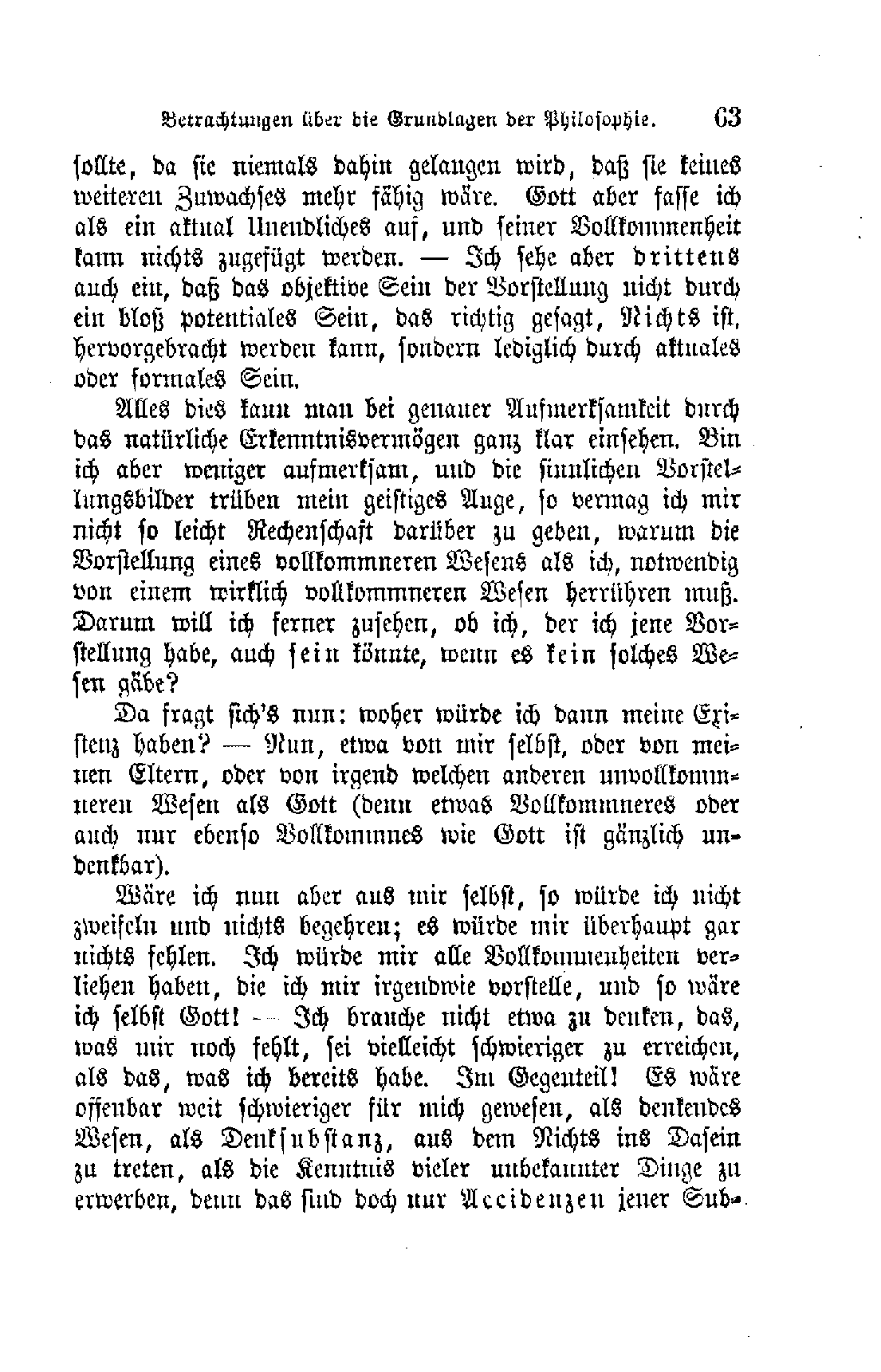 Betrachtungen über die Grundlagen der Philosophie. 63

sollte, da sie niemals dahin gelangen wird, daß sie keines weiteren Zuwachses mehr fähig wäre. Gott aber fasse ich als ein aktual Unendliches auf, und seiner Vollkommenheit kann nichts zugefügt werden. — Ich sehe aber drittens auch ein, daß das objektive Sein der Vorstellung nicht durch ein bloß potentiales Sein, das richtig gesagt, Nichts ist, hervorgebracht werden kann, sondern lediglich durch aktuales oder formales Sein.

Alles dies kann man bei genauer Aufmerksamkeit durch das natürliche Erkenntnisvermögen ganz klar einsehen. Bin ich aber weniger aufmerksam, und die sinnlichen Vorstellungsbilder trüben mein geistiges Auge, so vermag ich mir nicht so leicht Rechenschaft darüber zu geben, warum die Vorstellung eines vollkommneren Wesens als ich, notwendig von einem wirklich vollkommneren Wesen herrühren muß. Darum will ich ferner zusehen, ob ich, der ich jene Vorstellung habe, auch sein könnte, wenn es kein solches Wesen gäbe?

Da fragt sich's nun: woher würde ich dann meine Existenz haben? — Nun, etwa von mir selbst, oder von meinen Eltern, oder von irgend welchen anderen unvollkommneren Wesen als Gott (denn etwas Vollkommneres oder auch nur ebenso Vollkommnes wie Gott ist gänzlich undenkbar).

Wäre ich nun aber aus mir selbst, so würde ich nicht zweifeln und nichts begehren; es würde mir überhaupt gar nichts fehlen. Ich würde mir alle Vollkommenheiten verliehen haben, die ich mir irgendwie vorstelle, und so wäre ich selbst Gott! — Ich brauche nicht etwa zu denken, das, was mir noch fehlt, sei vielleicht schwieriger zu erreichen, als das, was ich bereits habe. Im Gegenteil! Es wäre offenbar weit schwieriger für mich gewesen, als denkendes Wesen, als Denksubstanz, aus dem Nichts ins Dasein zu treten, als die Kenntnis vieler unbekannter Dinge zu erwerben, denn das sind doch nur Accidenzen jener Sub-